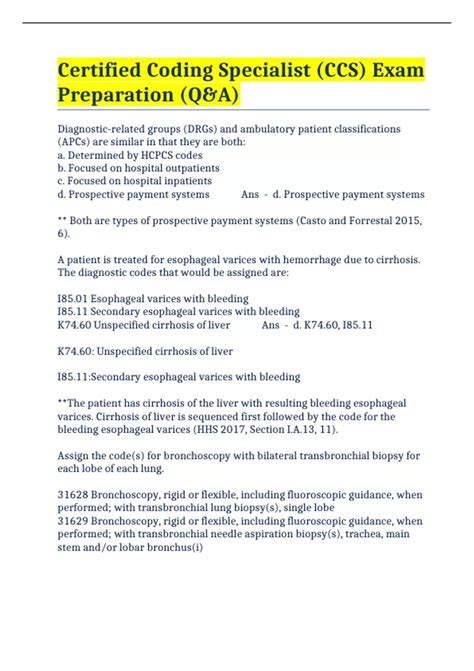 Certified Coding Specialist (CCS) Exam Preparation (Q&A)

Diagnostic-related groups (DRGs) and ambulatory patient classifications (APCs) are similar in that they are both:
a. Determined by HCPCS codes
b. Focused on hospital outpatients
c. Focused on hospital inpatients
d. Prospective payment systems Ans - d. Prospective payment systems

** Both are types of prospective payment systems (Casto and Forrestal 2015, 6).

A patient is treated for esophageal varices with hemorrhage due to cirrhosis. The diagnostic codes that would be assigned are:

I85.01 Esophageal varices with bleeding
I85.11 Secondary esophageal varices with bleeding
K74.60 Unspecified cirrhosis of liver Ans - d. K74.60, I85.11

K74.60: Unspecified cirrhosis of liver

I85.11:Secondary esophageal varices with bleeding

**The patient has cirrhosis of the liver with resulting bleeding esophageal varices. Cirrhosis of liver is sequenced first followed by the code for the bleeding esophageal varices (HHS 2017, Section I.A.13, 11).

Assign the code(s) for bronchoscopy with bilateral transbronchial biopsy for each lobe of each lung.

31628 Bronchoscopy, rigid or flexible, including fluoroscopic guidance, when performed; with transbronchial lung biopsy(s), single lobe
31629 Bronchoscopy, rigid or flexible, including fluoroscopic guidance, when performed; with transbronchial needle aspiration biopsy(s), trachea, main stem and/or lobar bronchus(i)